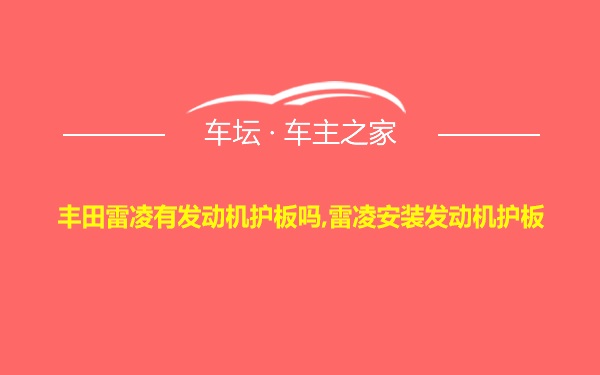 车坛 · 车主之家

丰田雷凌有发动机护板吗,雷凌安装发动机护板